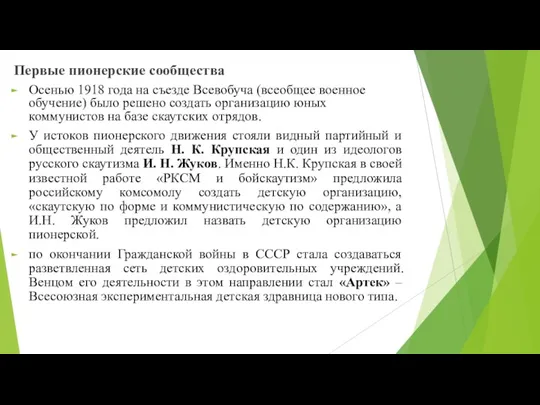 Первые пионерские сообщества

Осенью 1918 года на съезде Всевобуча (всеобщее военное обучение) было решено создать организацию юных коммунистов на базе скаутских отрядов.

У истоков пионерского движения стояли видный партийный и общественный деятель Н. К. Крупская и один из идеологов русского скаутизма И. Н. Жуков. Именно Н.К. Крупская в своей известной работе «РКСМ и бойскаутизм» предложила российскому комсомолу создать детскую организацию, «скаутскую по форме и коммунистическую по содержанию», а И.Н. Жуков предложил назвать детскую организацию пионерской.

по окончании Гражданской войны в СССР стала создаваться разветвленная сеть детских оздоровительных учреждений. Венцом его деятельности в этом направлении стал «Артек» – Всесоюзная экспериментальная детская здравница нового типа.